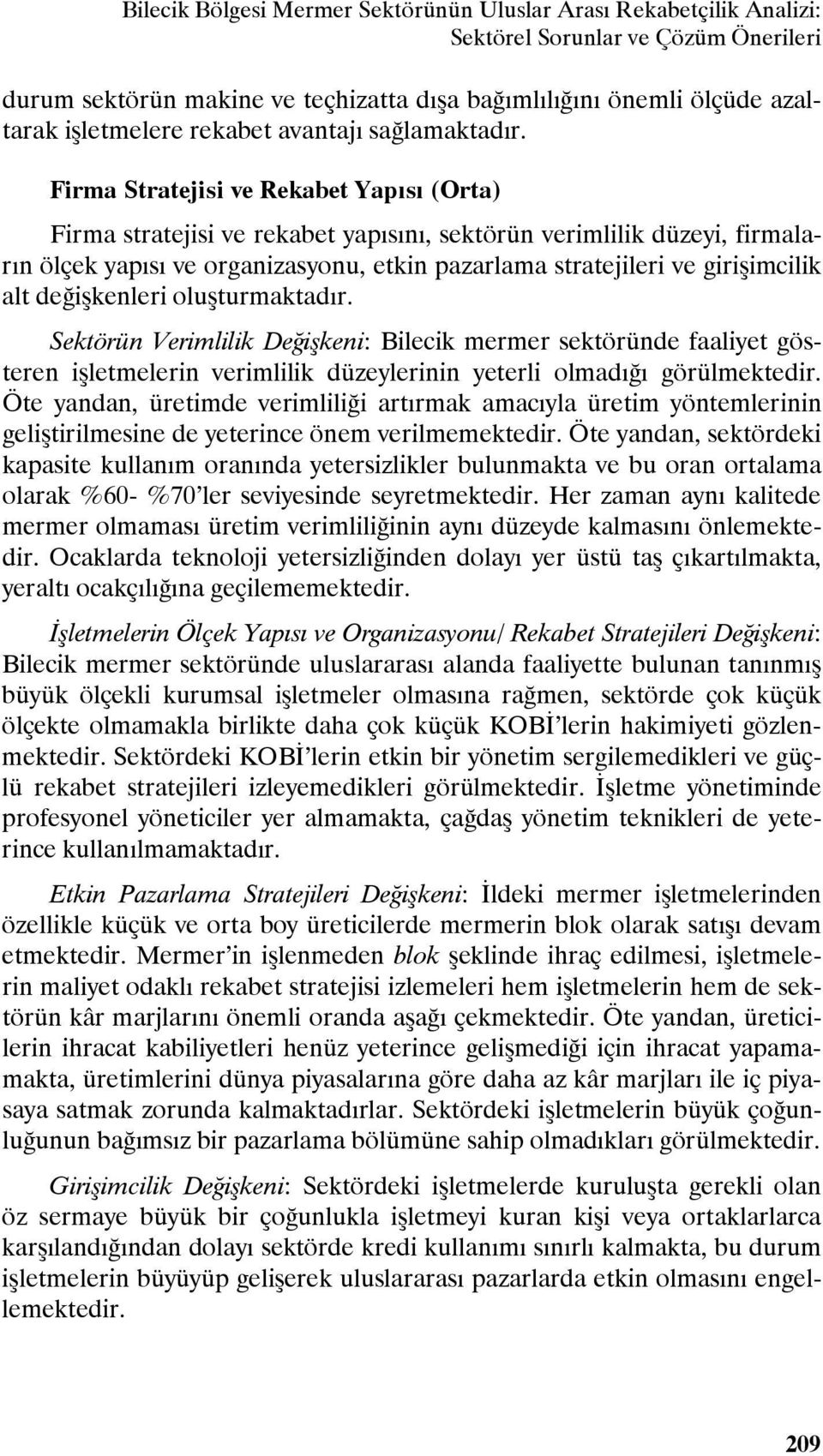 Bilecik Bölgesi Mermer Sektörünün Uluslar Arası Rekabetçilik Analizi: Sektörel Sorunlar ve Çözüm Önerileri

durum sektörün makine ve teçhizatta dışa bağımlılığını önemli ölçüde azaltarak işletmelere rekabet avantajı sağlamaktadır.

Firma Stratejisi ve Rekabet Yapısı (Orta)

Firma stratejisi ve rekabet yapısını, sektörün verimlilik düzeyi, firmaların ölçek yapısı ve organizasyonu, etkin pazarlama stratejileri ve girişimcilik alt değişkenleri oluşturmaktadır.

Sektörün Verimlilik Değişkeni: Bilecik mermer sektöründe faaliyet gösteren işletmelerin verimlilik düzeylerinin yeterli olmadığı görülmektedir. Öte yandan, üretimde verimliliği artırmak amacıyla üretim yöntemlerinin geliştirilmesine de yeterince önem verilmemektedir. Öte yandan, sektördeki kapasite kullanım oranında yetersizlikler bulunmakta ve bu oran ortalama olarak %60- %70'ler seviyesinde seyretmektedir. Her zaman aynı kalitede mermer olmaması üretim verimliliğinin aynı düzeyde kalmasını önlemektedir. Ocaklarda teknoloji yetersizliğinden dolayı yer üstü taş çıkartılmakta, yeraltı ocakçılığına geçilememektedir.

İşletmelerin Ölçek Yapısı ve Organizasyonu/ Rekabet Stratejileri Değişkeni: Bilecik mermer sektöründe uluslararası alanda faaliyette bulunan tanınmış büyük ölçekli kurumsal işletmeler olmasına rağmen, sektörde çok küçük ölçekte olmamakla birlikte daha çok küçük KOBİ'lerin hakimiyeti gözlenmektedir. Sektördeki KOBİ'lerin etkin bir yönetim sergilemedikleri ve güçlü rekabet stratejileri izleyemedikleri görülmektedir. İşletme yönetiminde profesyonel yöneticiler yer almamakta, çağdaş yönetim teknikleri de yeterince kullanılmamaktadır.

Etkin Pazarlama Stratejileri Değişkeni: İldeki mermer işletmelerinden özellikle küçük ve orta boy üreticilerde mermerin blok olarak satışı devam etmektedir. Mermer'in işlenmeden blok şeklinde ihraç edilmesi, işletmelerin maliyet odaklı rekabet stratejisi izlemeleri hem işletmelerin hem de sektörün kâr marjlarını önemli oranda aşağı çekmektedir. Öte yandan, üreticilerin ihracat kabiliyetleri henüz yeterince gelişmediği için ihracat yapamamakta, üretimlerini dünya piyasalarına göre daha az kâr marjları ile iç piyasaya satmak zorunda kalmaktadırlar. Sektördeki işletmelerin büyük çoğunluğunun bağımsız bir pazarlama bölümüne sahip olmadıkları görülmektedir.

Girişimcilik Değişkeni: Sektördeki işletmelerde kuruluşta gerekli olan öz sermaye büyük bir çoğunlukla işletmeyi kuran kişi veya ortaklarlarca karşılandığından dolayı sektörde kredi kullanımı sınırlı kalmakta, bu durum işletmelerin büyüyüp gelişerek uluslararası pazarlarda etkin olmasını engellemektedir.

209